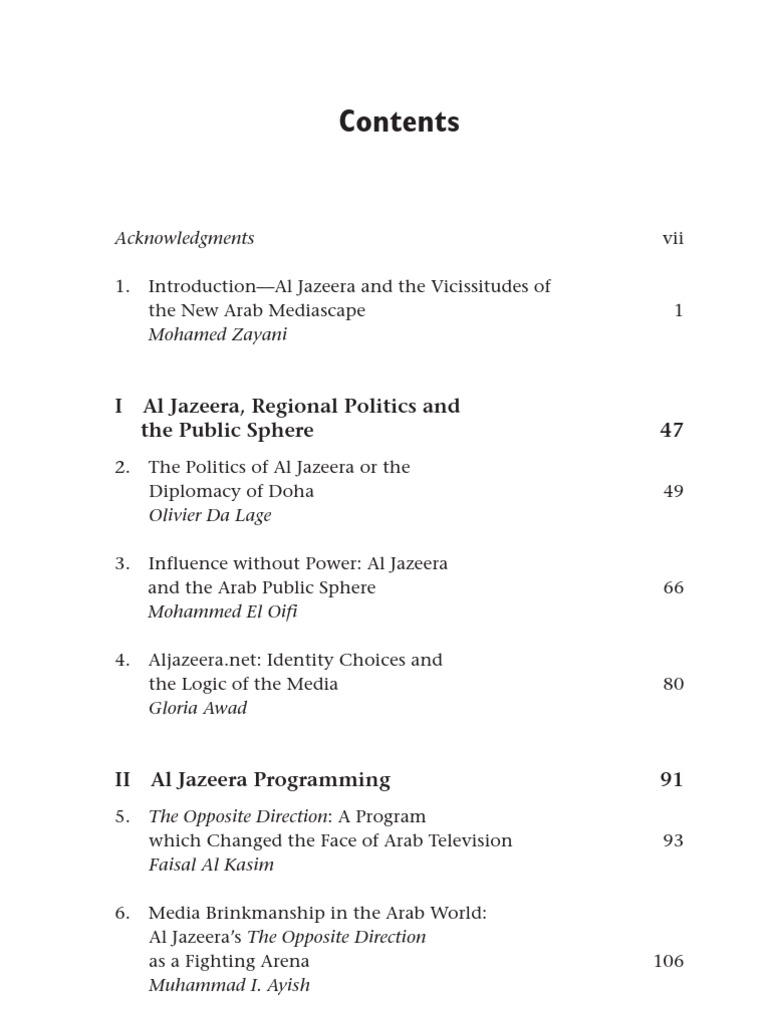 Contents

Acknowledgments vii

1. Introduction—Al Jazeera and the Vicissitudes of the New Arab Mediascape 1
Mohamed Zayani

I Al Jazeera, Regional Politics and the Public Sphere 47

2. The Politics of Al Jazeera or the Diplomacy of Doha 49
Olivier Da Lage

3. Influence without Power: Al Jazeera and the Arab Public Sphere 66
Mohammed El Oifi

4. Aljazeera.net: Identity Choices and the Logic of the Media 80
Gloria Awad

II Al Jazeera Programming 91

5. The Opposite Direction: A Program which Changed the Face of Arab Television 93
Faisal Al Kasim

6. Media Brinkmanship in the Arab World: Al Jazeera's The Opposite Direction as a Fighting Arena 106
Muhammad I. Ayish